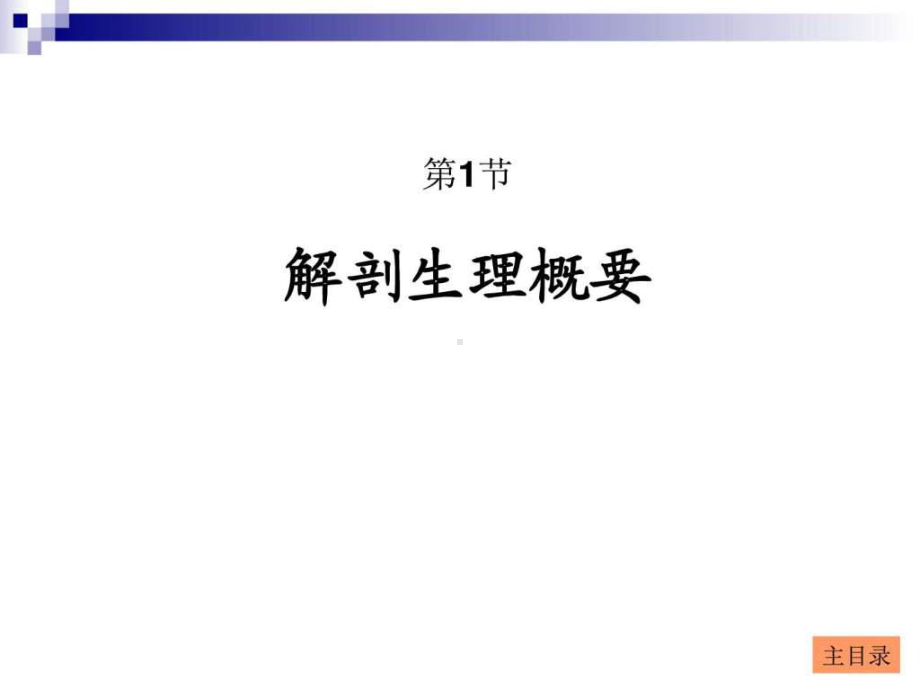 第1节

解剖生理概要

主目录